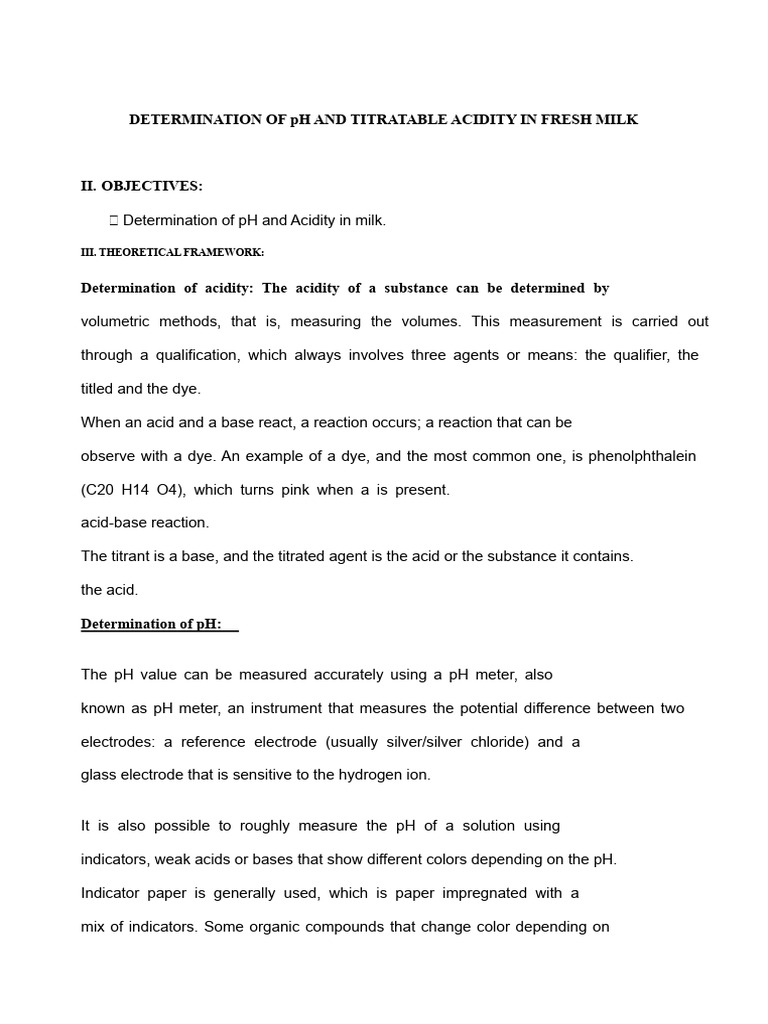 DETERMINATION OF pH AND TITRATABLE ACIDITY IN FRESH MILK

II. OBJECTIVES:

 Determination of pH and Acidity in milk.

III. THEORETICAL FRAMEWORK:

Determination of acidity: The acidity of a substance can be determined by volumetric methods, that is, measuring the volumes. This measurement is carried out through a qualification, which always involves three agents or means: the qualifier, the titled and the dye.

When an acid and a base react, a reaction occurs; a reaction that can be observe with a dye. An example of a dye, and the most common one, is phenolphthalein (C20 H14 O4), which turns pink when a is present.

acid-base reaction.

The titrant is a base, and the titrated agent is the acid or the substance it contains.

the acid.

Determination of pH:

The pH value can be measured accurately using a pH meter, also known as pH meter, an instrument that measures the potential difference between two electrodes: a reference electrode (usually silver/silver chloride) and a glass electrode that is sensitive to the hydrogen ion.

It is also possible to roughly measure the pH of a solution using indicators, weak acids or bases that show different colors depending on the pH. Indicator paper is generally used, which is paper impregnated with a mix of indicators. Some organic compounds that change color depending on